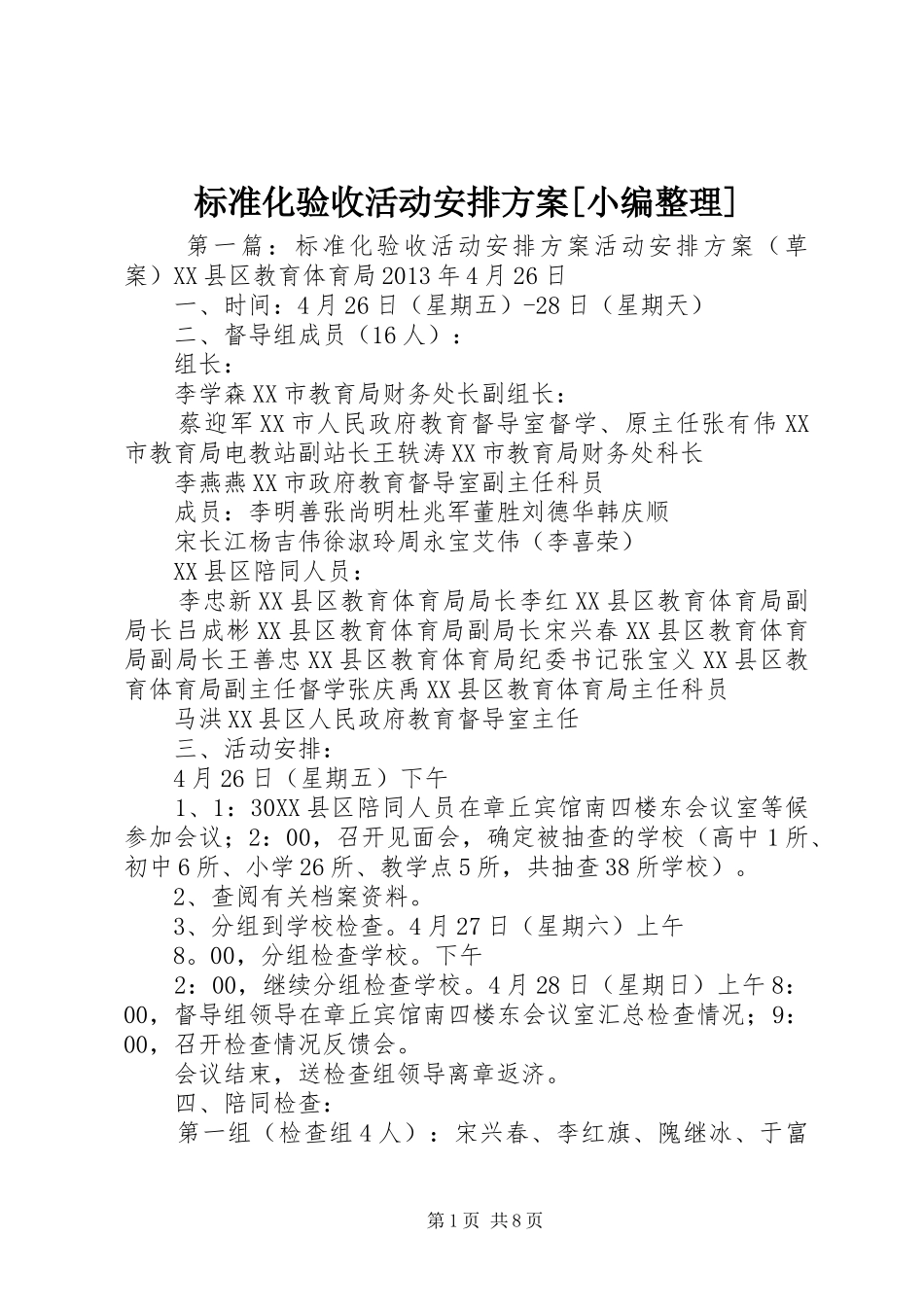 标准化验收活动安排方案[小编整理]

第一篇：标准化验收活动安排方案活动安排方案（草案）XX县区教育体育局2013年4月26日

一、时间：4月26日（星期五）-28日（星期天）

二、督导组成员（16人）：

组长：

李学森XX市教育局财务处长副组长：

蔡迎军XX市人民政府教育督导室督学、原主任张有伟XX市教育局电教站副站长王轶涛XX市教育局财务处科长

李燕燕XX市政府教育督导室副主任科员

成员：李明善张尚明杜兆军董胜刘德华韩庆顺

宋长江杨吉伟徐淑玲周永宝艾伟（李喜荣）

XX县区陪同人员：

李忠新XX县区教育体育局局长李红XX县区教育体育局副局长吕成彬XX县区教育体育局副局长宋兴春XX县区教育体育局副局长王善忠XX县区教育体育局纪委书记张宝义XX县区教育体育局副主任督学张庆禹XX县区教育体育局主任科员

马洪XX县区人民政府教育督导室主任

三、活动安排：

4月26日（星期五）下午

1、1：30XX县区陪同人员在章丘宾馆南四楼东会议室等候参加会议；2：00，召开见面会，确定被抽查的学校（高中1所、初中6所、小学26所、教学点5所，共抽查38所学校）。

2、查阅有关档案资料。

3、分组到学校检查。4月27日（星期六）上午

8。00，分组检查学校。下午

2：00，继续分组检查学校。4月28日（星期日）上午8：00，督导组领导在章丘宾馆南四楼东会议室汇总检查情况；9：00，召开检查情况反馈会。

会议结束，送检查组领导离章返济。

四、陪同检查：

第一组（检查组4人）：宋兴春、李红旗、隗继冰、于富

第1页 共8页